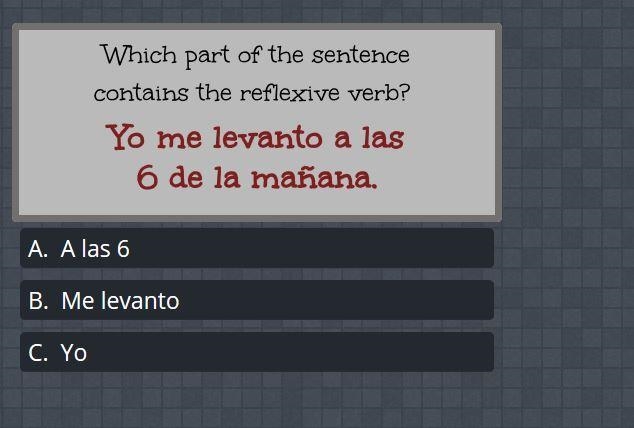 Which part of the sentence contains the reflexive verb?

Yo me levanto a las 6 de la mañana.

A. A las 6

B. Me levanto

C. Yo